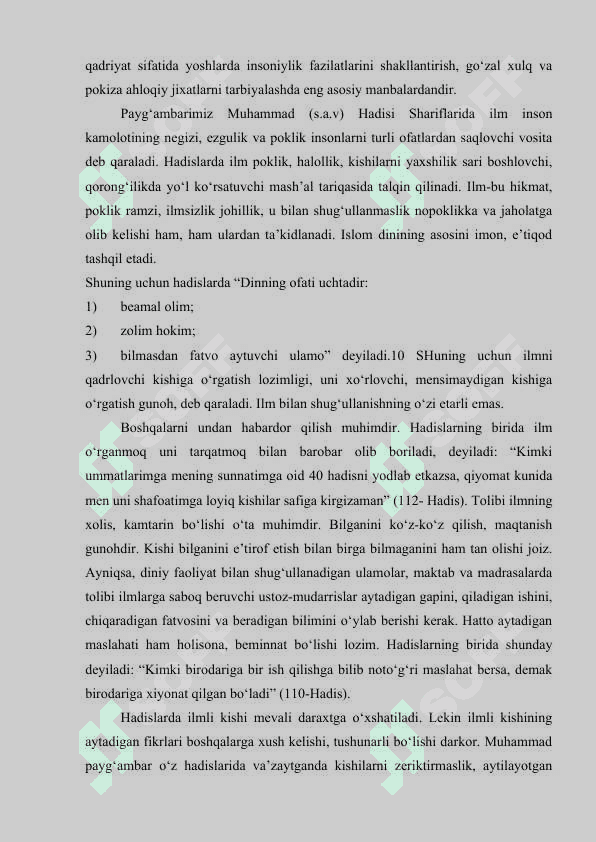 qadriyat sifatida yoshlarda insoniylik fazilatlarini shakllantirish, go‘zal xulq va pokiza ahloqiy jixatlarni tarbiyalashda eng asosiy manbalardandir.

Payg‘ambarimiz Muhammad (s.a.v) Hadisi Shariflarida ilm inson kamolotining negizi, ezgulik va poklik insonlarni turli ofatlardan saqlovchi vosita deb qaraladi. Hadislarda ilm poklik, halollik, kishilarni yaxshilik sari boshlovchi, qorong‘ilikda yo‘l ko‘rsatuvchi mash’al tariqasida talqin qilinadi. Ilm-bu hikmat, poklik ramzi, ilmsizlik johillik, u bilan shug‘ullanmaslik nopoklikka va jaholatga olib kelishi ham, ham ulardan ta’kidlanadi. Islom dinining asosini imon, e’tiqod tashqil etadi.

Shuning uchun hadislarda “Dinning ofati uchtadir:

1) beamal olim;

2) zolim hokim;

3) bilmasdan fatvo aytuvchi ulamo” deyiladi.10 SHuning uchun ilmni qadrlovchi kishiga o‘rgatish lozimligi, uni xo‘rlovchi, mensimaydigan kishiga o‘rgatish gunoh, deb qaraladi. Ilm bilan shug‘ullanishning o‘zi etarli emas.

Boshqalarni undan habardor qilish muhimdir. Hadislarning birida ilm o‘rganmoq uni tarqatmoq bilan barobar olib boriladi, deyiladi: “Kimki ummatlarimga mening sunnatimga oid 40 hadisni yodlab etkazsa, qiyomat kunida men uni shafoatimga loyiq kishilar safiga kirgizaman” (112- Hadis). Tolibi ilmning xolis, kamtarin bo‘lishi o‘ta muhimdir. Bilganini ko‘z-ko‘z qilish, maqtanish gunohdir. Kishi bilganini e’tirof etish bilan birga bilmaganini ham tan olishi joiz. Ayniqsa, diniy faoliyat bilan shug‘ullanadigan ulamolar, maktab va madrasalarda tolibi ilmlarga saboq beruvchi ustoz-mudarrislar aytadigan gapini, qiladigan ishini, chiqaradigan fatvosini va beradigan bilimini o‘ylab berishi kerak. Hatto aytadigan maslahati ham holisona, beminnat bo‘lishi lozim. Hadislarning birida shunday deyiladi: “Kimki birodariga bir ish qilishga bilib noto‘g‘ri maslahat bersa, demak birodariga xiyonat qilgan bo‘ladi” (110-Hadis).

Hadislarda ilmli kishi mevali daraxtga o‘xshatiladi. Lekin ilmli kishining aytadigan fikrlari boshqalarga xush kelishi, tushunarli bo‘lishi darkor. Muhammad payg‘ambar o‘z hadislarida va’zaytganda kishilarni zeriktirmaslik, aytilayotgan